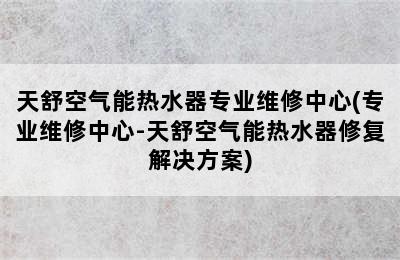 天舒空气能热水器专业维修中心(专业维修中心-天舒空气能热水器修复解决方案)